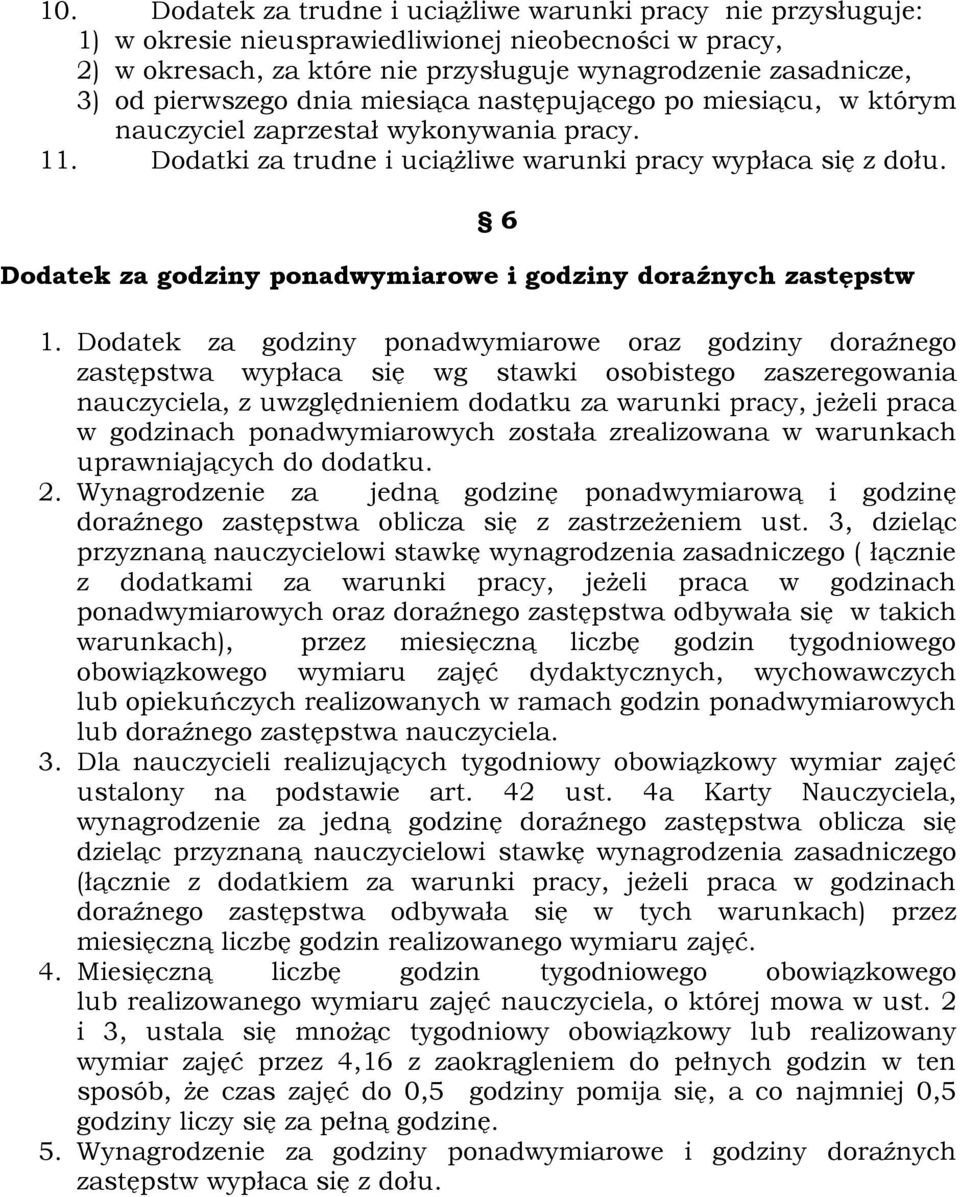 10. Dodatek za trudne i uciążliwe warunki pracy nie przysługuje:
1) w okresie nieusprawiedliwionej nieobecności w pracy,
2) w okresach, za które nie przysługuje wynagrodzenie zasadnicze,
3) od pierwszego dnia miesiąca następującego po miesiącu, w którym nauczyciel zaprzestał wykonywania pracy.
11. Dodatki za trudne i uciążliwe warunki pracy wypłaca się z dołu.

§ 6

Dodatek za godziny ponadwymiarowe i godziny doraźnych zastępstw

1. Dodatek za godziny ponadwymiarowe oraz godziny doraźnego zastępstwa wypłaca się wg stawki osobistego zaszeregowania nauczyciela, z uwzględnieniem dodatku za warunki pracy, jeżeli praca w godzinach ponadwymiarowych została zrealizowana w warunkach uprawniających do dodatku.
2. Wynagrodzenie za jedną godzinę ponadwymiarową i godzinę doraźnego zastępstwa oblicza się z zastrzeżeniem ust. 3, dzieląc przyznaną nauczycielowi stawkę wynagrodzenia zasadniczego ( łącznie z dodatkami za warunki pracy, jeżeli praca w godzinach ponadwymiarowych oraz doraźnego zastępstwa odbywała się w takich warunkach), przez miesięczną liczbę godzin tygodniowego obowiązkowego wymiaru zajęć dydaktycznych, wychowawczych lub opiekuńczych realizowanych w ramach godzin ponadwymiarowych lub doraźnego zastępstwa nauczyciela.
3. Dla nauczycieli realizujących tygodniowy obowiązkowy wymiar zajęć ustalony na podstawie art. 42 ust. 4a Karty Nauczyciela, wynagrodzenie za jedną godzinę doraźnego zastępstwa oblicza się dzieląc przyznaną nauczycielowi stawkę wynagrodzenia zasadniczego (łącznie z dodatkiem za warunki pracy, jeżeli praca w godzinach doraźnego zastępstwa odbywała się w tych warunkach) przez miesięczną liczbę godzin realizowanego wymiaru zajęć.
4. Miesięczną liczbę godzin tygodniowego obowiązkowego lub realizowanego wymiaru zajęć nauczyciela, o której mowa w ust. 2 i 3, ustala się mnożąc tygodniowy obowiązkowy lub realizowany wymiar zajęć przez 4,16 z zaokrągleniem do pełnych godzin w ten sposób, że czas zajęć do 0,5 godziny pomija się, a co najmniej 0,5 godziny liczy się za pełną godzinę.
5. Wynagrodzenie za godziny ponadwymiarowe i godziny doraźnych zastępstw wypłaca się z dołu.